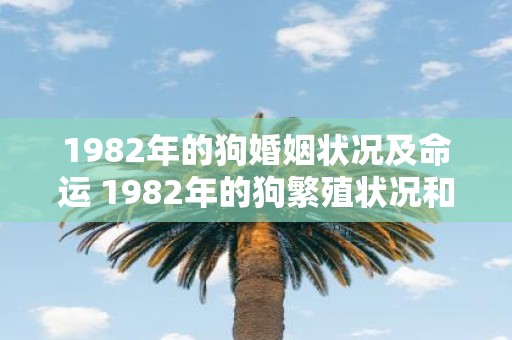 1982年的狗婚姻状况及命运 1982年的狗繁殖状况和